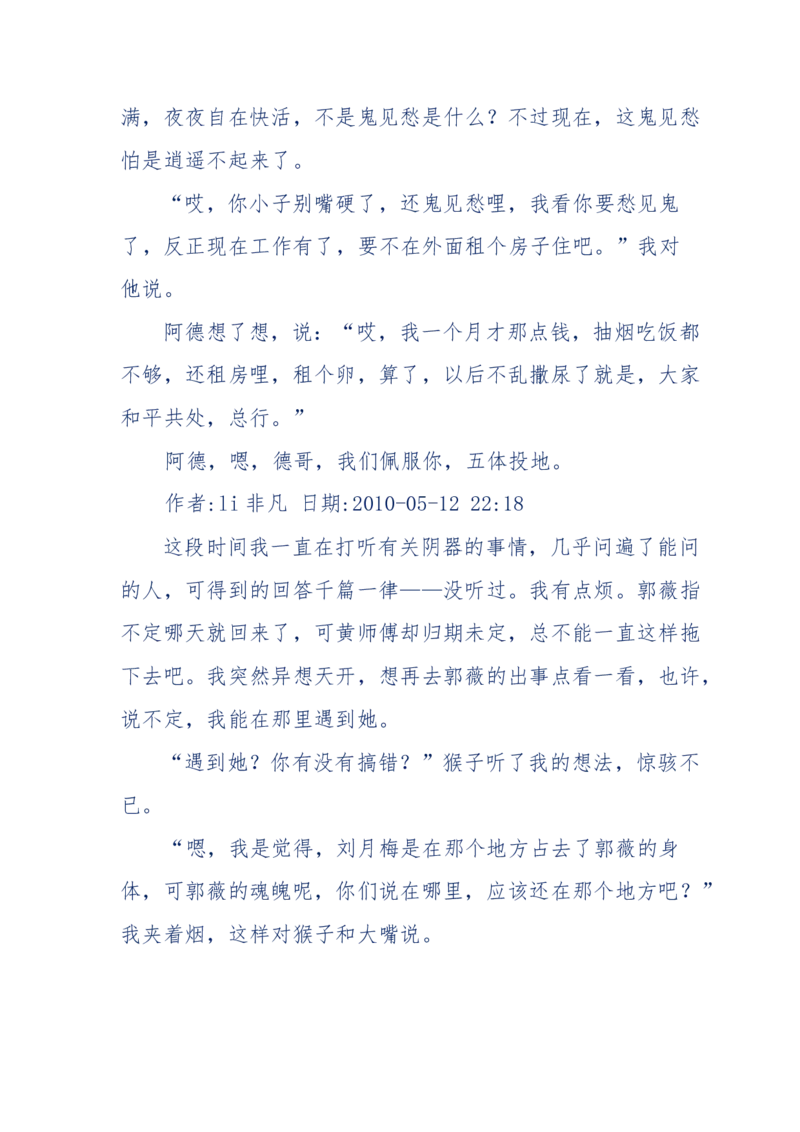 满，夜夜自在快活，不是鬼见愁是什么？不过现在，这鬼见愁怕是逍遥不起来了。

“哎，你小子别嘴硬了，还鬼见愁哩，我看你要愁见鬼了，反正现在工作有了，要不在外面租个房子住吧。”我对他说。

阿德想了想，说：“哎，我一个月才那点钱，抽烟吃饭都不够，还租房哩，租个卵，算了，以后不乱撒尿了就是，大家和平共处，总行。”

阿德，嗯，德哥，我们佩服你，五体投地。

作者:li 非凡 日期:2010-05-12 22:18

这段时间我一直在打听有关阴器的事情，几乎问遍了能问的人，可得到的回答千篇一律——没听过。我有点烦。郭薇指不定哪天就回来了，可黄师傅却归期未定，总不能一直这样拖下去吧。我突然异想天开，想再去郭薇的出事点看一看，也许，说不定，我能在那里遇到她。

“遇到她？你有没有搞错？”猴子听了我的想法，惊骇不已。

“嗯，我是觉得，刘月梅是在那个地方占去了郭薇的身体，可郭薇的魂魄呢，你们说在哪里，应该还在那个地方吧？”我夹着烟，这样对猴子和大嘴说。